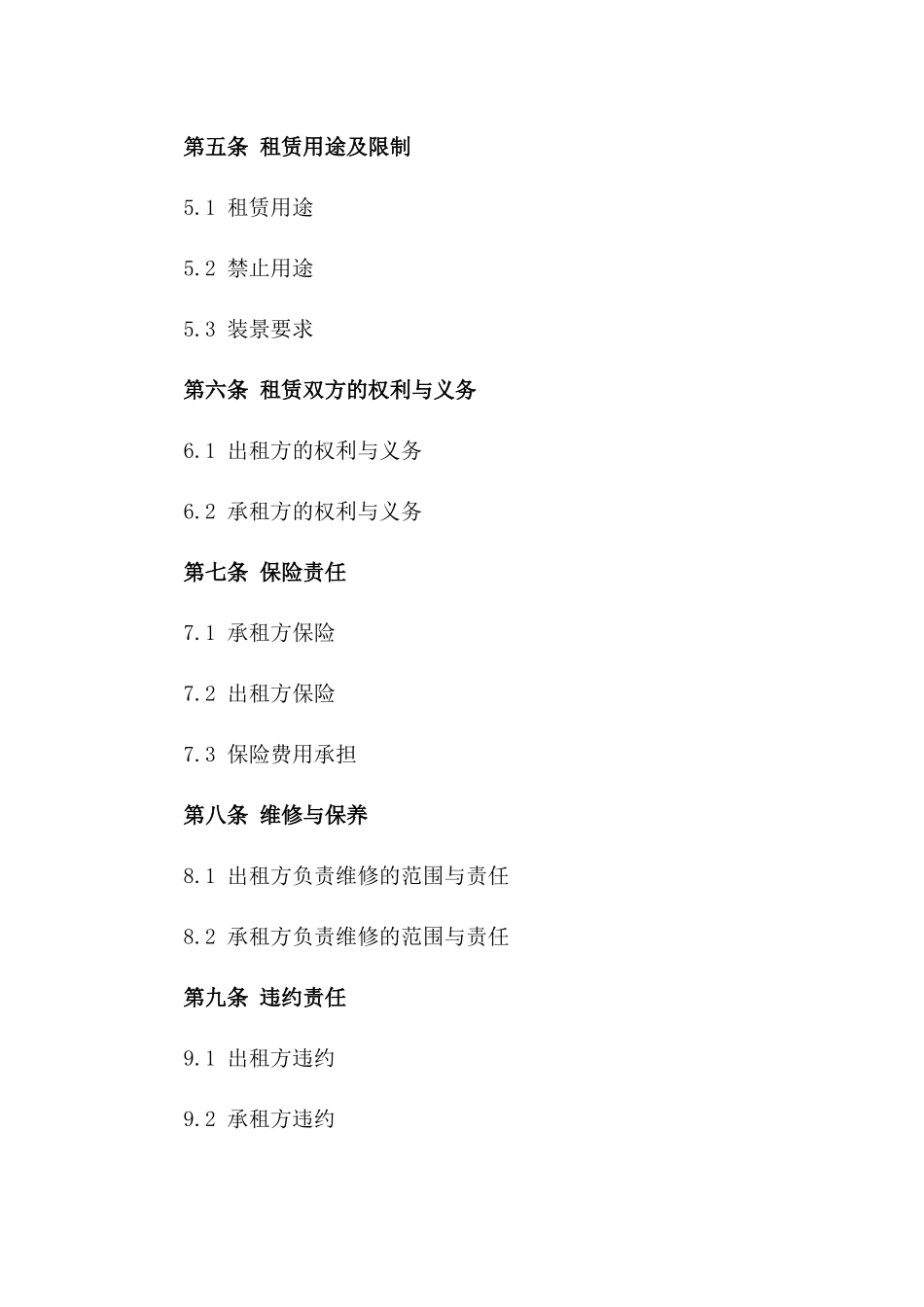 第五条 租赁用途及限制

5.1 租赁用途

5.2 禁止用途

5.3 装景要求

第六条 租赁双方的权利与义务

6.1 出租方的权利与义务

6.2 承租方的权利与义务

第七条 保险责任

7.1 承租方保险

7.2 出租方保险

7.3 保险费用承担

第八条 维修与保养

8.1 出租方负责维修的范围与责任

8.2 承租方负责维修的范围与责任

第九条 违约责任

9.1 出租方违约

9.2 承租方违约